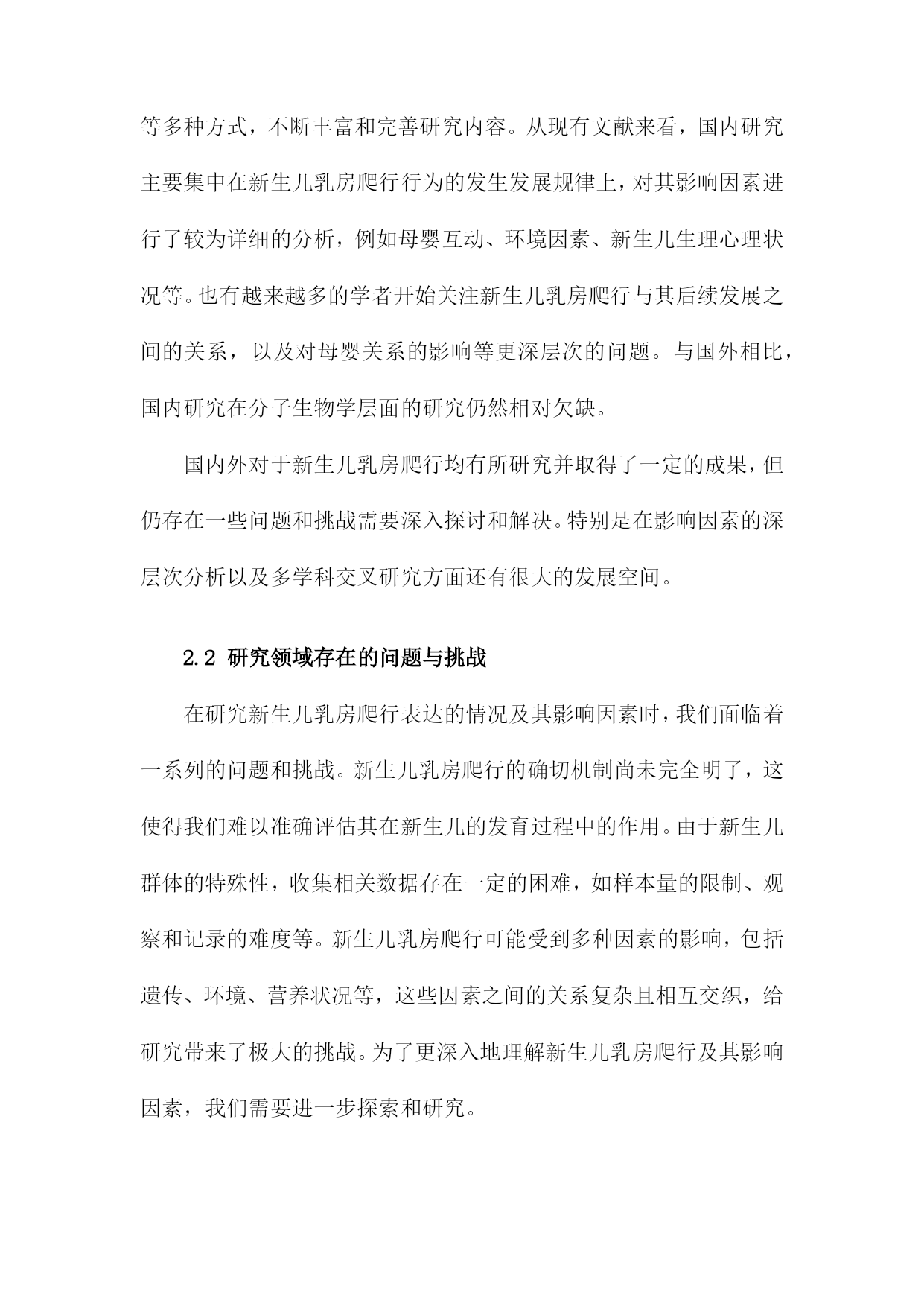 等多种方式，不断丰富和完善研究内容。从现有文献来看，国内研究主要集中在新生儿乳房爬行行为的发生发展规律上，对其影响因素进行了较为详细的分析，例如母婴互动、环境因素、新生儿生理心理状况等。也有越来越多的学者开始关注新生儿乳房爬行与其后续发展之间的关系，以及对母婴关系的影响等更深层次的问题。与国外相比，国内研究在分子生物学层面的研究仍然相对欠缺。

国内外对于新生儿乳房爬行均有所研究并取得了一定的成果，但仍存在一些问题和挑战需要深入探讨和解决。特别是在影响因素的深层次分析以及多学科交叉研究方面还有很大的发展空间。

2.2 研究领域存在的问题与挑战

在研究新生儿乳房爬行表达的情况及其影响因素时，我们面临着一系列的问题和挑战。新生儿乳房爬行的确切机制尚未完全明了，这使得我们难以准确评估其在新生儿的发育过程中的作用。由于新生儿群体的特殊性，收集相关数据存在一定的困难，如样本量的限制、观察和记录的难度等。新生儿乳房爬行可能受到多种因素的影响，包括遗传、环境、营养状况等，这些因素之间的关系复杂且相互交织，给研究带来了极大的挑战。为了更深入地理解新生儿乳房爬行及其影响因素，我们需要进一步探索和研究。